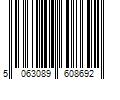 5 063089 608692